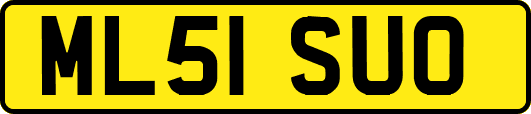 ML51 SUO